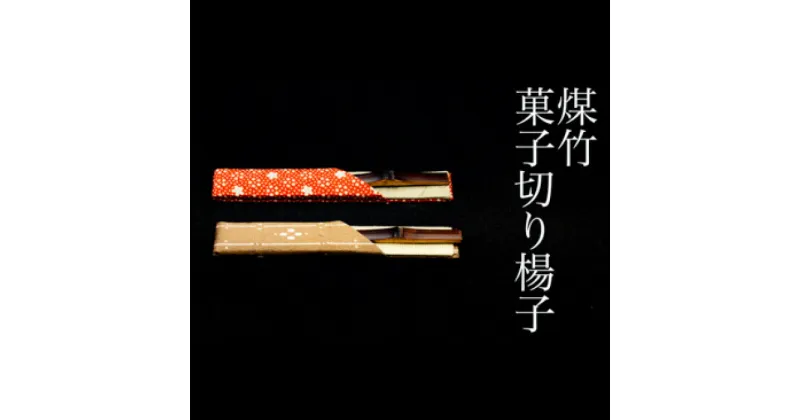 煤竹
菓子切り楊子